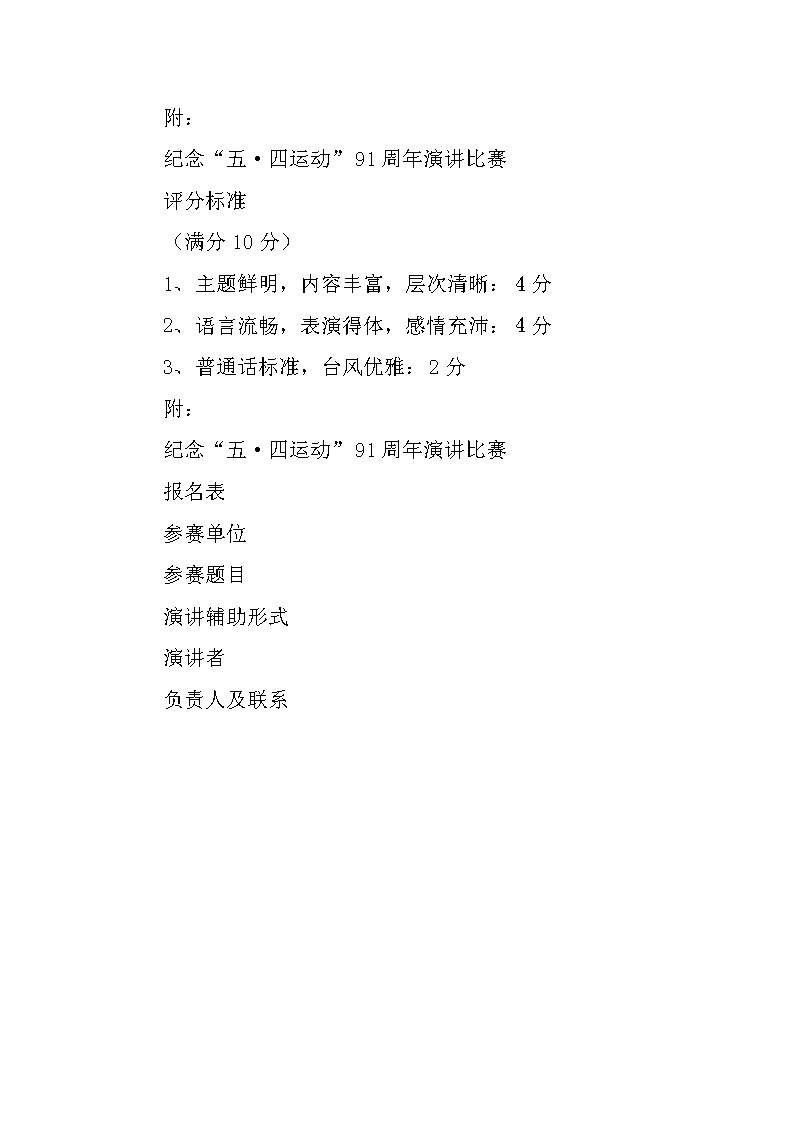 附：

纪念“五·四运动”91周年演讲比赛

评分标准

（满分10分）

1、主题鲜明，内容丰富，层次清晰：4分

2、语言流畅，表演得体，感情充沛：4分

3、普通话标准，台风优雅：2分

附：

纪念“五·四运动”91周年演讲比赛

报名表

参赛单位

参赛题目

演讲辅助形式

演讲者

负责人及联系